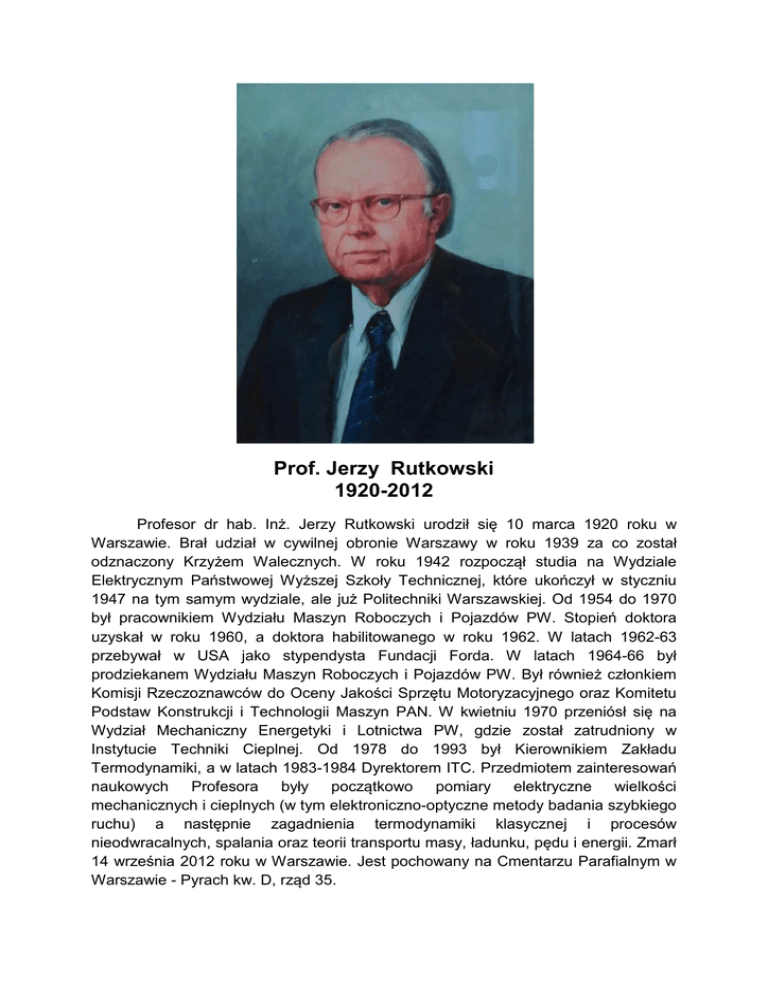 Prof. Jerzy Rutkowski
1920-2012

Profesor dr hab. Inż. Jerzy Rutkowski urodził się 10 marca 1920 roku w Warszawie. Brał udział w cywilnej obronie Warszawy w roku 1939 za co został odznaczony Krzyżem Walecznych. W roku 1942 rozpoczął studia na Wydziale Elektrycznym Państwowej Wyższej Szkoły Technicznej, które ukończył w styczniu 1947 na tym samym wydziale, ale już Politechniki Warszawskiej. Od 1954 do 1970 był pracownikiem Wydziału Maszyn Roboczych i Pojazdów PW. Stopień doktora uzyskał w roku 1960, a doktora habilitowanego w roku 1962. W latach 1962-63 przebywał w USA jako stypendysta Fundacji Forda. W latach 1964-66 był prodziekanem Wydziału Maszyn Roboczych i Pojazdów PW. Był również członkiem Komisji Rzeczoznawców do Oceny Jakości Sprzętu Motoryzacyjnego oraz Komitetu Podstaw Konstrukcji i Technologii Maszyn PAN. W kwietniu 1970 przeniósł się na Wydział Mechaniczny Energetyki i Lotnictwa PW, gdzie został zatrudniony w Instytucie Techniki Cieplnej. Od 1978 do 1993 był Kierownikiem Zakładu Termodynamiki, a w latach 1983-1984 Dyrektorem ITC. Przedmiotem zainteresowań naukowych Profesora były początkowo pomiary elektryczne wielkości mechanicznych i cieplnych (w tym elektroniczno-optyczne metody badania szybkiego ruchu) a następnie zagadnienia termodynamiki klasycznej i procesów nieodwracalnych, spalania oraz teorii transportu masy, ładunku, pędu i energii. Zmarł 14 września 2012 roku w Warszawie. Jest pochowany na Cmentarzu Parafialnym w Warszawie - Pyrach kw. D, rząd 35.